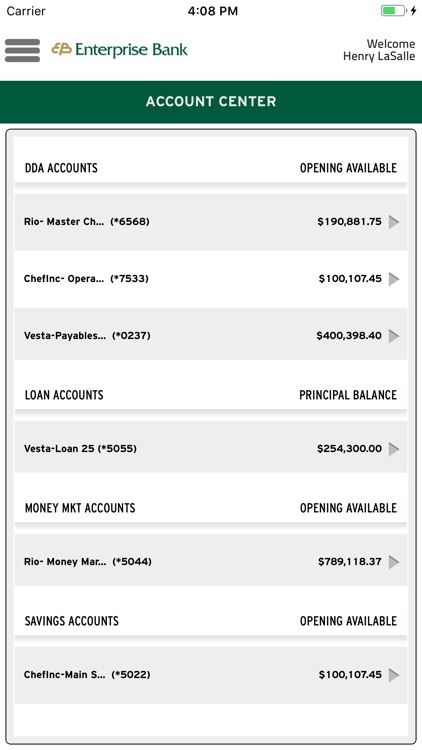 Carrier 4:08 PM

Enterprise Bank

Welcome
Henry LaSalle

ACCOUNT CENTER

| DDA ACCOUNTS | OPENING AVAILABLE |
|---|---|
| Rio- Master Ch... (*6568) | $190,881.75 |
| ChefInc- Opera... (*7533) | $100,107.45 |
| Vesta-Payables... (*0237) | $400,398.40 |

| LOAN ACCOUNTS | PRINCIPAL BALANCE |
|---|---|
| Vesta-Loan 25 (*5055) | $254,300.00 |

| MONEY MKT ACCOUNTS | OPENING AVAILABLE |
|---|---|
| Rio- Money Mar... (*5044) | $789,118.37 |

| SAVINGS ACCOUNTS | OPENING AVAILABLE |
|---|---|
| ChefInc-Main S... (*5022) | $100,107.45 |